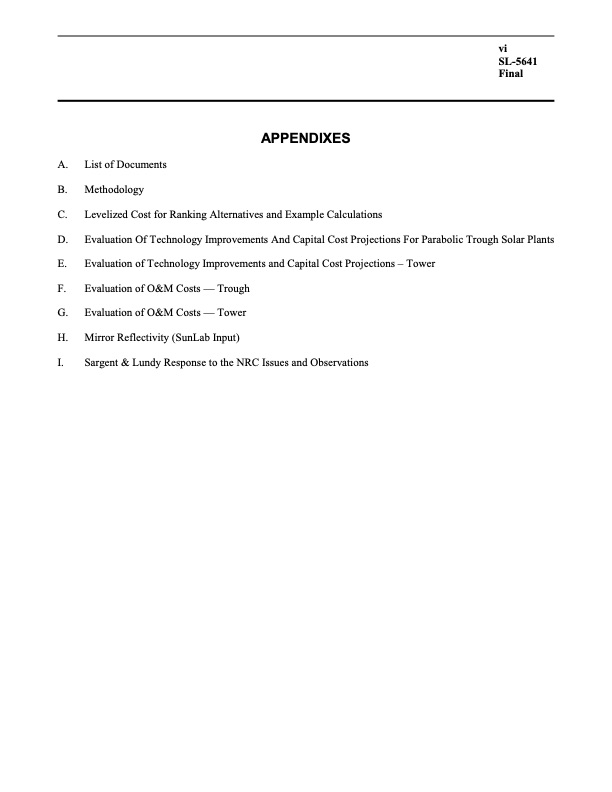 vi
SL-5641
Final

APPENDIXES

A. List of Documents

B. Methodology

C. Levelized Cost for Ranking Alternatives and Example Calculations

D. Evaluation Of Technology Improvements And Capital Cost Projections For Parabolic Trough Solar Plants

E. Evaluation of Technology Improvements and Capital Cost Projections – Tower

F. Evaluation of O&M Costs — Trough

G. Evaluation of O&M Costs — Tower

H. Mirror Reflectivity (SunLab Input)

I. Sargent & Lundy Response to the NRC Issues and Observations